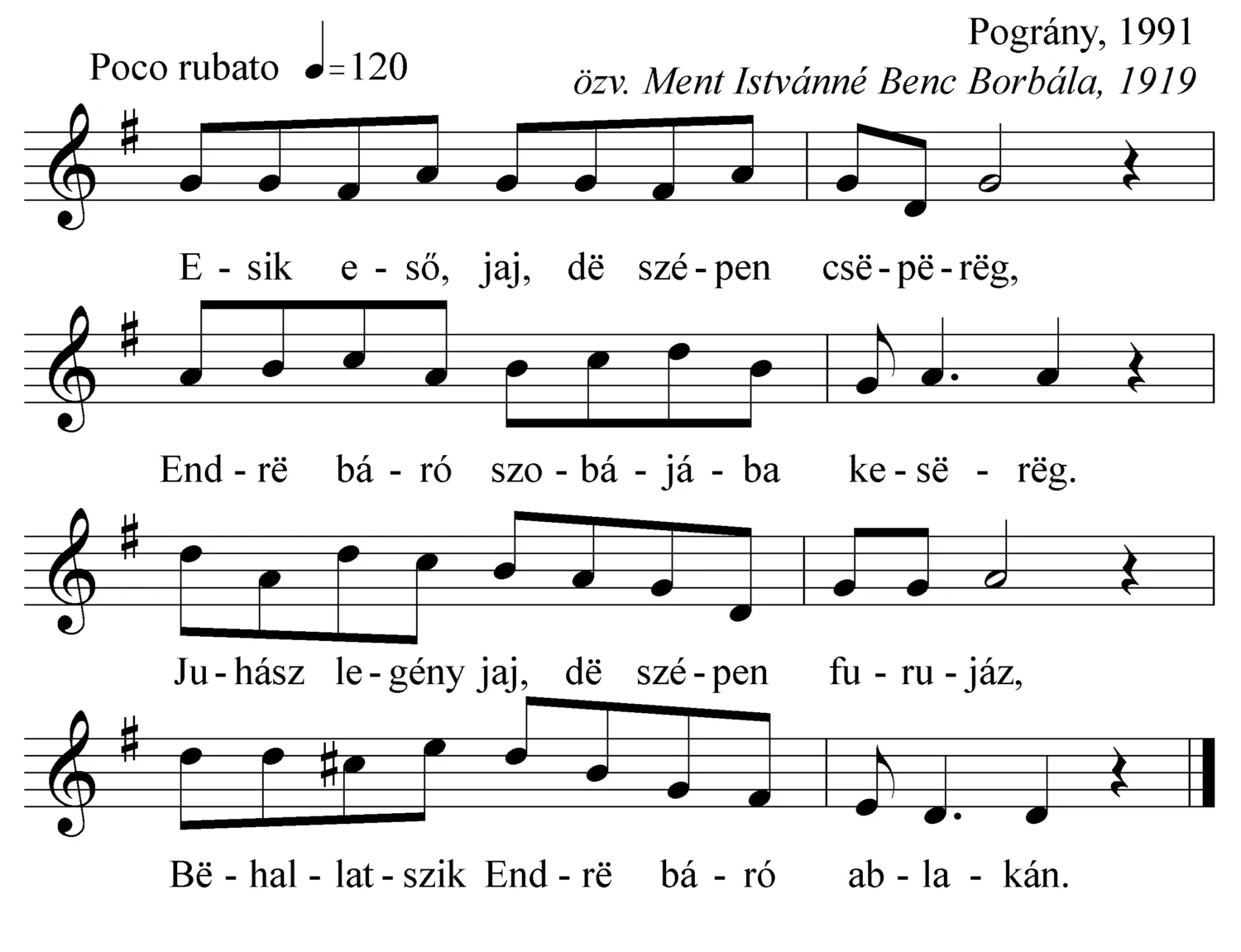 Pográny, 1991

Poco rubato ♩=120

özv. Ment Istvánné Benc Borbála, 1919

E - sik e - ső, jaj, dë szé - pen csë - pë - rëg,

End - rë bá - ró szo - bá - já - ba ke - së - rëg.

Ju - hász le - gény jaj, dë szé - pen fu - ru - jáz,

Bë - hal - lat - szik End - rë bá - ró ab - la - kán.